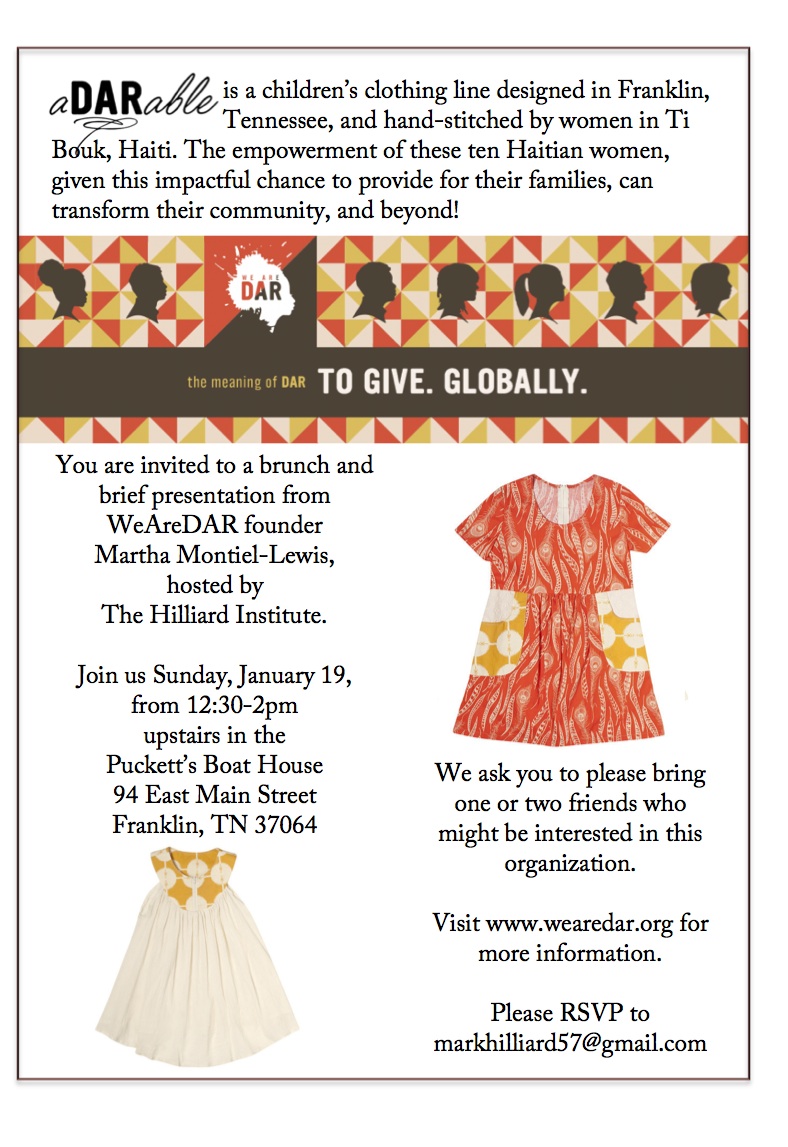 aDARable is a children's clothing line designed in Franklin, Tennessee, and hand-stitched by women in Ti Bouk, Haiti. The empowerment of these ten Haitian women, given this impactful chance to provide for their families, can transform their community, and beyond!

WE ARE DAR

the meaning of DAR TO GIVE. GLOBALLY.

You are invited to a brunch and brief presentation from WeAreDAR founder Martha Montiel-Lewis, hosted by The Hilliard Institute.

Join us Sunday, January 19, from 12:30-2pm upstairs in the Puckett's Boat House 94 East Main Street Franklin, TN 37064

We ask you to please bring one or two friends who might be interested in this organization.

Visit www.wearedar.org for more information.

Please RSVP to markhilliard57@gmail.com